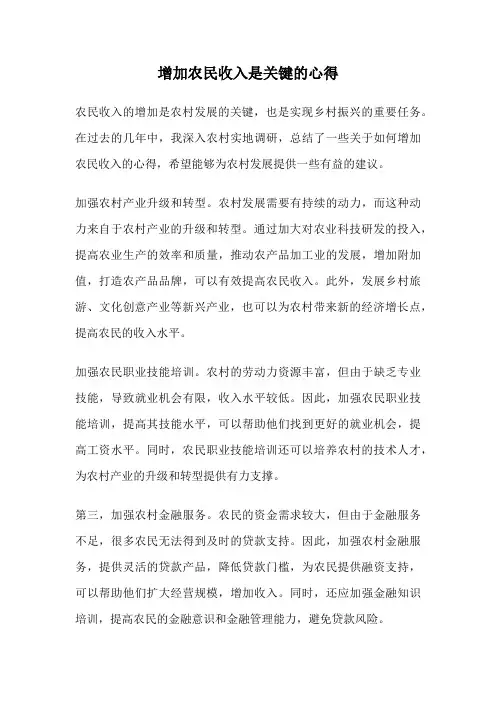 增加农民收入是关键的心得

农民收入的增加是农村发展的关键，也是实现乡村振兴的重要任务。在过去的几年中，我深入农村实地调研，总结了一些关于如何增加农民收入的心得，希望能够为农村发展提供一些有益的建议。

加强农村产业升级和转型。农村发展需要有持续的动力，而这种动力来自于农村产业的升级和转型。通过加大对农业科技研发的投入，提高农业生产的效率和质量，推动农产品加工业的发展，增加附加值，打造农产品品牌，可以有效提高农民收入。此外，发展乡村旅游、文化创意产业等新兴产业，也可以为农村带来新的经济增长点，提高农民的收入水平。

加强农民职业技能培训。农村的劳动力资源丰富，但由于缺乏专业技能，导致就业机会有限，收入水平较低。因此，加强农民职业技能培训，提高其技能水平，可以帮助他们找到更好的就业机会，提高工资水平。同时，农民职业技能培训还可以培养农村的技术人才，为农村产业的升级和转型提供有力支撑。

第三，加强农村金融服务。农民的资金需求较大，但由于金融服务不足，很多农民无法得到及时的贷款支持。因此，加强农村金融服务，提供灵活的贷款产品，降低贷款门槛，为农民提供融资支持，可以帮助他们扩大经营规模，增加收入。同时，还应加强金融知识培训，提高农民的金融意识和金融管理能力，避免贷款风险。